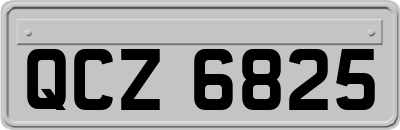 QCZ 6825